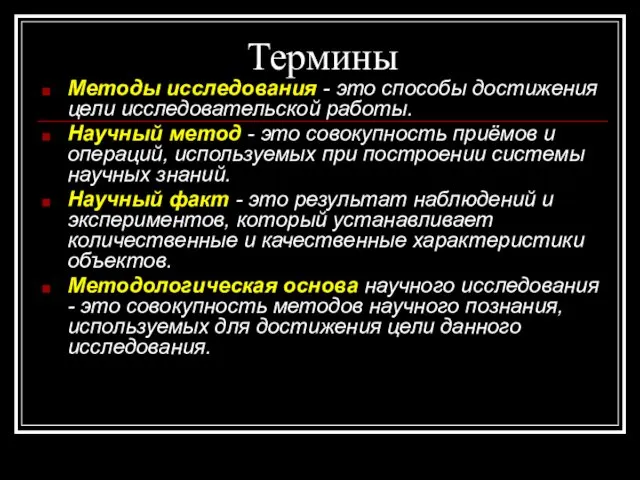 Термины

Методы исследования - это способы достижения цели исследовательской работы.

Научный метод - это совокупность приёмов и операций, используемых при построении системы научных знаний.

Научный факт - это результат наблюдений и экспериментов, который устанавливает количественные и качественные характеристики объектов.

Методологическая основа научного исследования - это совокупность методов научного познания, используемых для достижения цели данного исследования.